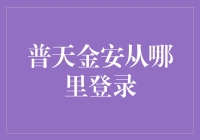 普天金安从哪里登录